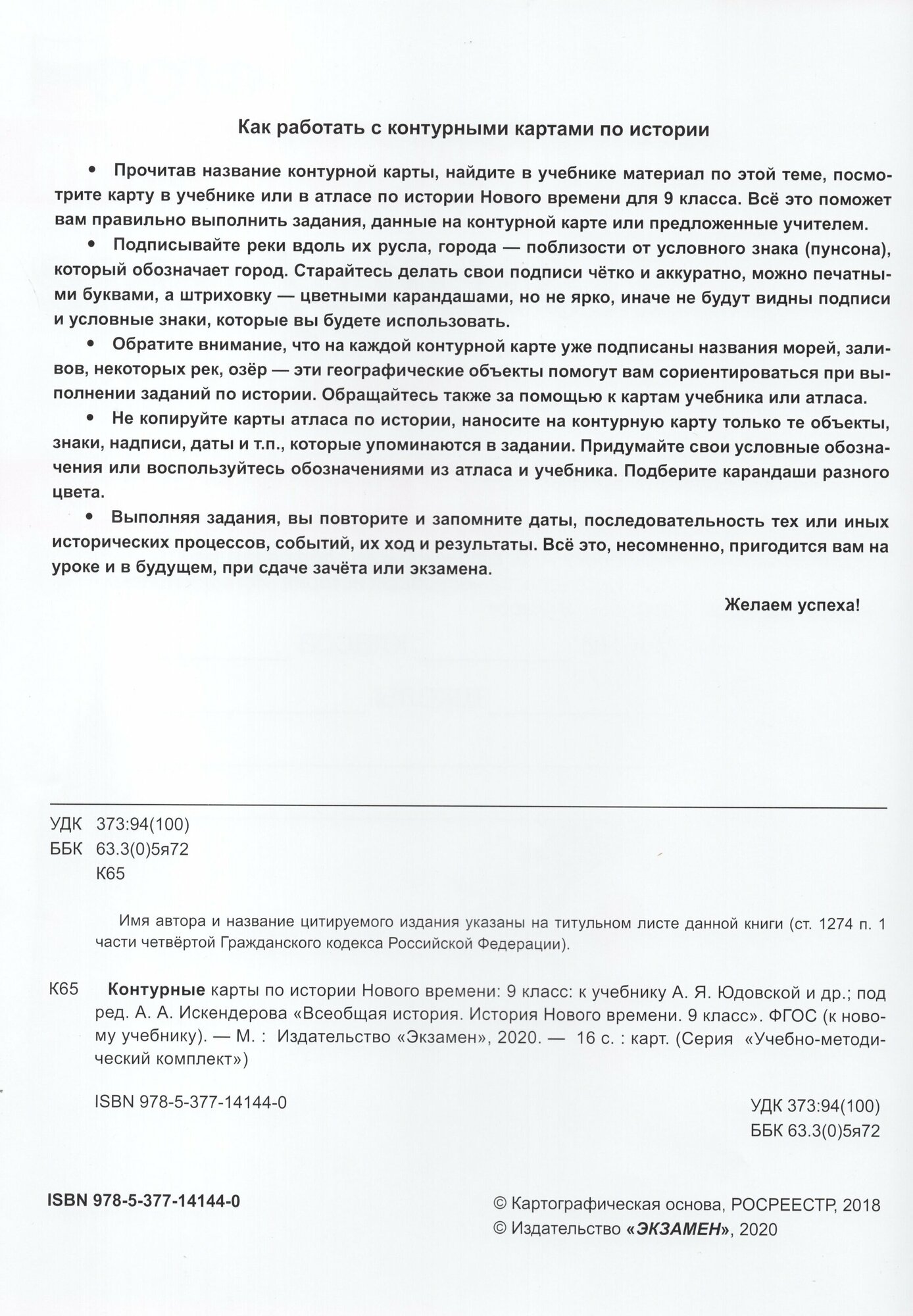 Как работать с контурными картами по истории

• Прочитав название контурной карты, найдите в учебнике материал по этой теме, посмотрите карту в учебнике или в атласе по истории Нового времени для 9 класса. Всё это поможет вам правильно выполнить задания, данные на контурной карте или предложенные учителем.

• Подписывайте реки вдоль их русла, города — поблизости от условного знака (пунсона), который обозначает город. Старайтесь делать свои подписи чётко и аккуратно, можно печатными буквами, а штриховку — цветными карандашами, но не ярко, иначе не будут видны подписи и условные знаки, которые вы будете использовать.

• Обратите внимание, что на каждой контурной карте уже подписаны названия морей, заливов, некоторых рек, озёр — эти географические объекты помогут вам сориентироваться при выполнении заданий по истории. Обращайтесь также за помощью к картам учебника или атласа.

• Не копируйте карты атласа по истории, наносите на контурную карту только те объекты, знаки, надписи, даты и т.п., которые упоминаются в задании. Придумайте свои условные обозначения или воспользуйтесь обозначениями из атласа и учебника. Подберите карандаши разного цвета.

• Выполняя задания, вы повторите и запомните даты, последовательность тех или иных исторических процессов, событий, их ход и результаты. Всё это, несомненно, пригодится вам на уроке и в будущем, при сдаче зачёта или экзамена.

Желаем успеха!

УДК 373:94(100)
ББК 63.3(0)5я72
К65

Имя автора и название цитируемого издания указаны на титульном листе данной книги (ст. 1274 п. 1 части четвёртой Гражданского кодекса Российской Федерации).

К65 Контурные карты по истории Нового времени: 9 класс: к учебнику А. Я. Юдовской и др.; под ред. А. А. Искендерова «Всеобщая история. История Нового времени. 9 класс». ФГОС (к новому учебнику). — М. : Издательство «Экзамен», 2020. — 16 с. : карт. (Серия «Учебно-методический комплект»)

ISBN 978-5-377-14144-0

УДК 373:94(100)
ББК 63.3(0)5я72

ISBN 978-5-377-14144-0

© Картографическая основа, РОСРЕЕСТР, 2018
© Издательство «ЭКЗАМЕН», 2020